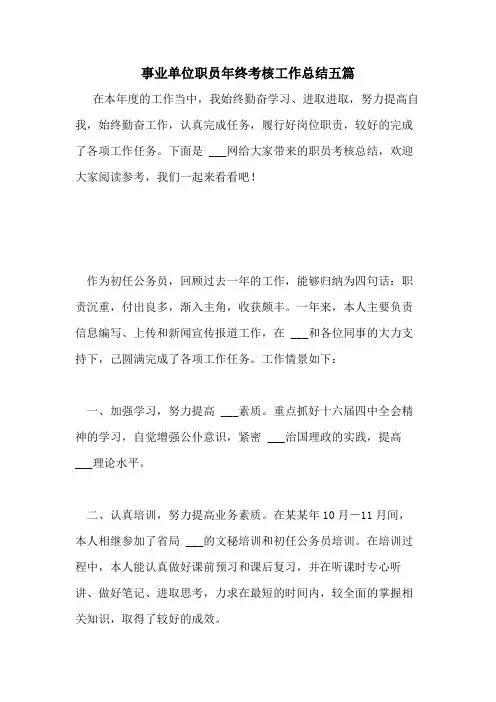 事业单位职员年终考核工作总结五篇

在本年度的工作当中，我始终勤奋学习、进取进取，努力提高自我，始终勤奋工作，认真完成任务，履行好岗位职责，较好的完成了各项工作任务。下面是 ___网给大家带来的职员考核总结，欢迎大家阅读参考，我们一起来看看吧！

作为初任公务员，回顾过去一年的工作，能够归纳为四句话：职责沉重，付出良多，渐入主角，收获颇丰。一年来，本人主要负责信息编写、上传和新闻宣传报道工作，在 ___和各位同事的大力支持下，已圆满完成了各项工作任务。工作情景如下：

一、加强学习，努力提高 ___素质。重点抓好十六届四中全会精神的学习，自觉增强公仆意识，紧密 ___治国理政的实践，提高 ___理论水平。

二、认真培训，努力提高业务素质。在某某年10月－11月间，本人相继参加了省局 ___的文秘培训和初任公务员培训。在培训过程中，本人能认真做好课前预习和课后复习，并在听课时专心听讲、做好笔记、进取思考，力求在最短的时间内，较全面的掌握相关知识，取得了较好的成效。